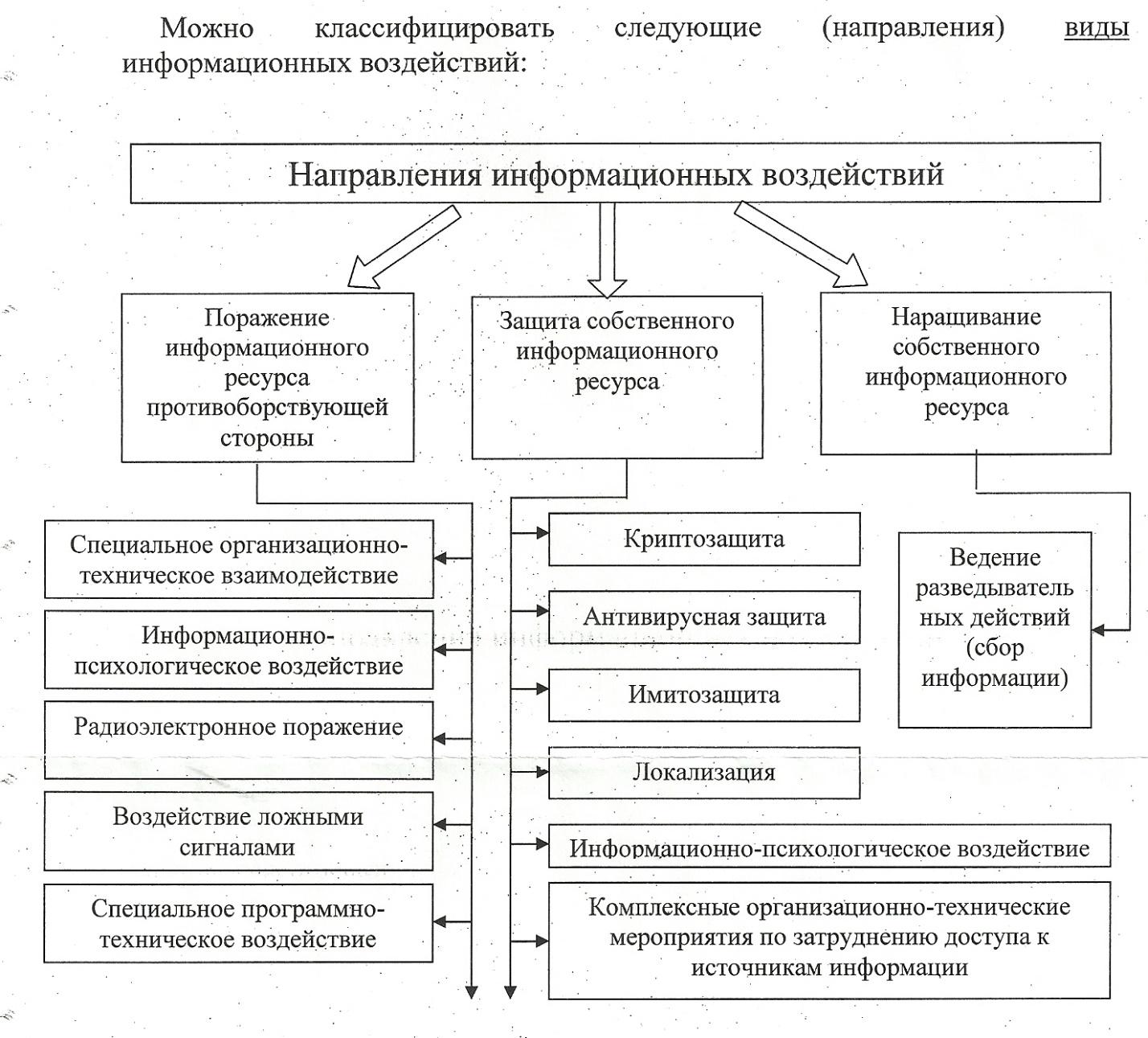 Можно классифицировать следующие (направления) виды информационных воздействий:

Направления информационных воздействий

Поражение информационного ресурса противоборствующей стороны

Защита собственного информационного ресурса

Наращивание собственного информационного ресурса

Специальное организационно-техническое взаимодействие

Информационно-психологическое воздействие

Радиоэлектронное поражение

Воздействие ложными сигналами

Специальное программно-техническое воздействие

Криптозащита

Антивирусная защита

Имитозащита

Локализация

Информационно-психологическое воздействие

Комплексные организационно-технические мероприятия по затруднению доступа к источникам информации

Ведение разведывательных действий (сбор информации)